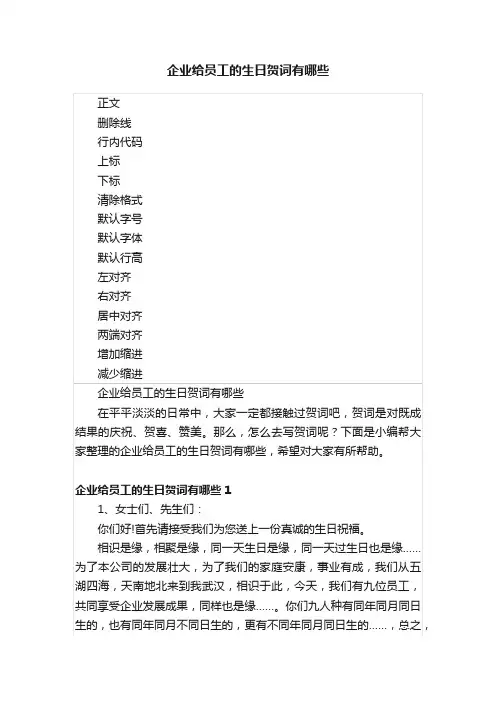 企业给员工的生日贺词有哪些

正文
删除线
行内代码
上标
下标
清除格式
默认字号
默认字体
默认行高
左对齐
右对齐
居中对齐
两端对齐
增加缩进
减少缩进

企业给员工的生日贺词有哪些

在平平淡淡的日常中，大家一定都接触过贺词吧，贺词是对既成结果的庆祝、贺喜、赞美。那么，怎么去写贺词呢？下面是小编帮大家整理的企业给员工的生日贺词有哪些，希望对大家有所帮助。

企业给员工的生日贺词有哪些 1

1、女士们、先生们：

你们好!首先请接受我们为您送上一份真诚的生日祝福。

相识是缘，相聚是缘，同一天生日是缘，同一天过生日也是缘……为了本公司的发展壮大，为了我们的家庭安康，事业有成，我们从五湖四海，天南地北来到我武汉，相识于此，今天，我们有九位员工，共同享受企业发展成果，同样也是缘……。你们九人种有同年同月同日生的，也有同年同月不同日生的，更有不同年同月同日生的……，总之，